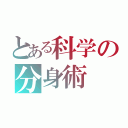 とある科学の
分身術